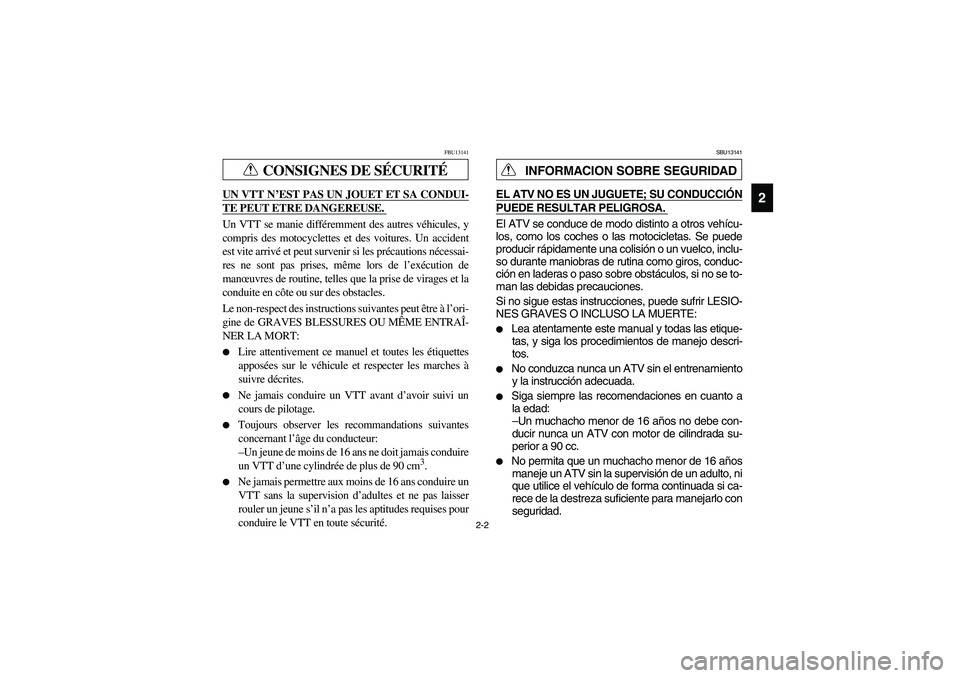 FBU13141

CONSIGNES DE SÉCURITÉ

UN VTT N'EST PAS UN JOUET ET SA CONDUITE PEUT ETRE DANGEREUSE.

Un VTT se manie différemment des autres véhicules, y compris des motocyclettes et des voitures. Un accident est vite arrivé et peut survenir si les précautions nécessaires ne sont pas prises, même lors de l'exécution de manœuvres de routine, telles que la prise de virages et la conduite en côte ou sur des obstacles.

Le non-respect des instructions suivantes peut être à l'origine de GRAVES BLESSURES OU MÊME ENTRAÎNER LA MORT:

● Lire attentivement ce manuel et toutes les étiquettes apposées sur le véhicule et respecter les marches à suivre décrites.

● Ne jamais conduire un VTT avant d'avoir suivi un cours de pilotage.

● Toujours observer les recommandations suivantes concernant l'âge du conducteur:
–Un jeune de moins de 16 ans ne doit jamais conduire un VTT d'une cylindrée de plus de 90 $cm^3$.

● Ne jamais permettre aux moins de 16 ans conduire un VTT sans la supervision d'adultes et ne pas laisser rouler un jeune s'il n'a pas les aptitudes requises pour conduire le VTT en toute sécurité.

2-2

SBU13141

INFORMACION SOBRE SEGURIDAD

EL ATV NO ES UN JUGUETE; SU CONDUCCIÓN PUEDE RESULTAR PELIGROSA.

El ATV se conduce de modo distinto a otros vehículos, como los coches o las motocicletas. Se puede producir rápidamente una colisión o un vuelco, incluso durante maniobras de rutina como giros, conducción en laderas o paso sobre obstáculos, si no se toman las debidas precauciones.

Si no sigue estas instrucciones, puede sufrir LESIONES GRAVES O INCLUSO LA MUERTE:

● Lea atentamente este manual y todas las etiquetas, y siga los procedimientos de manejo descritos.

● No conduzca nunca un ATV sin el entrenamiento y la instrucción adecuada.

● Siga siempre las recomendaciones en cuanto a la edad:
–Un muchacho menor de 16 años no debe conducir nunca un ATV con motor de cilindrada superior a 90 cc.

● No permita que un muchacho menor de 16 años maneje un ATV sin la supervisión de un adulto, ni que utilice el vehículo de forma continuada si carece de la destreza suficiente para manejarlo con seguridad.

2

carmanualsonline.info